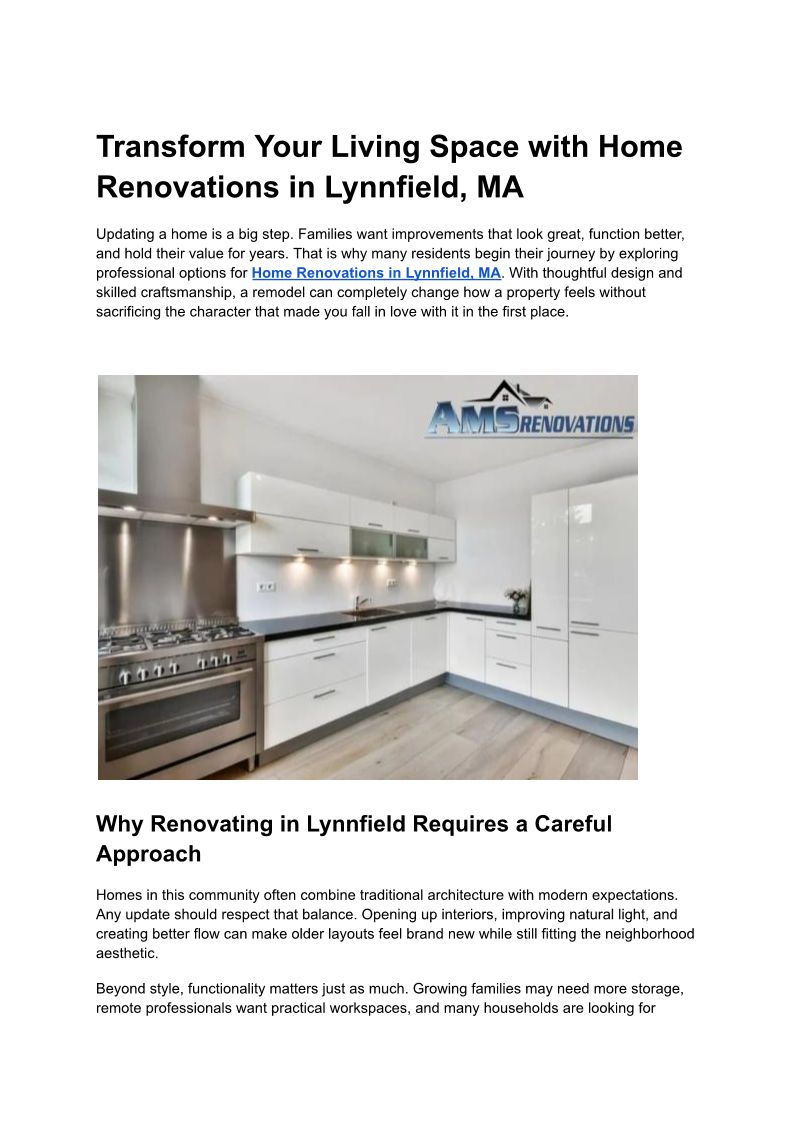 Transform Your Living Space with Home Renovations in Lynnfield, MA

Updating a home is a big step. Families want improvements that look great, function better, and hold their value for years. That is why many residents begin their journey by exploring professional options for Home Renovations in Lynnfield, MA. With thoughtful design and skilled craftsmanship, a remodel can completely change how a property feels without sacrificing the character that made you fall in love with it in the first place.

AMS RENOVATIONS

Why Renovating in Lynnfield Requires a Careful Approach

Homes in this community often combine traditional architecture with modern expectations. Any update should respect that balance. Opening up interiors, improving natural light, and creating better flow can make older layouts feel brand new while still fitting the neighborhood aesthetic.

Beyond style, functionality matters just as much. Growing families may need more storage, remote professionals want practical workspaces, and many households are looking for